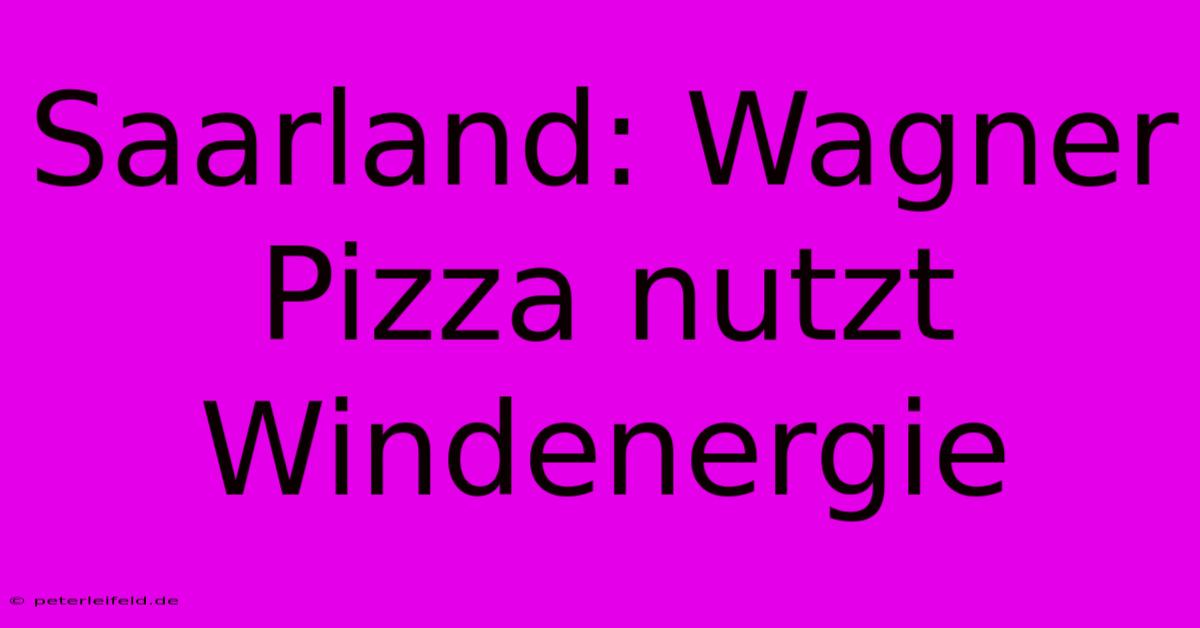 Saarland: Wagner Pizza nutzt Windenergie

© peterleifeld.de